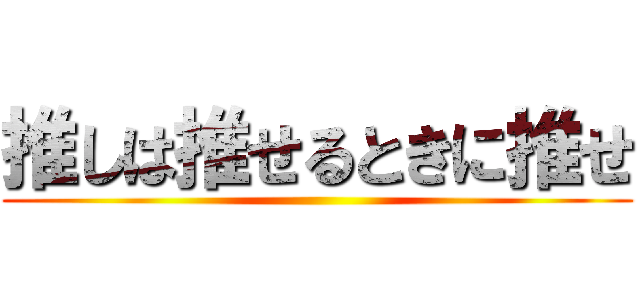 推しは推せるときに推せ